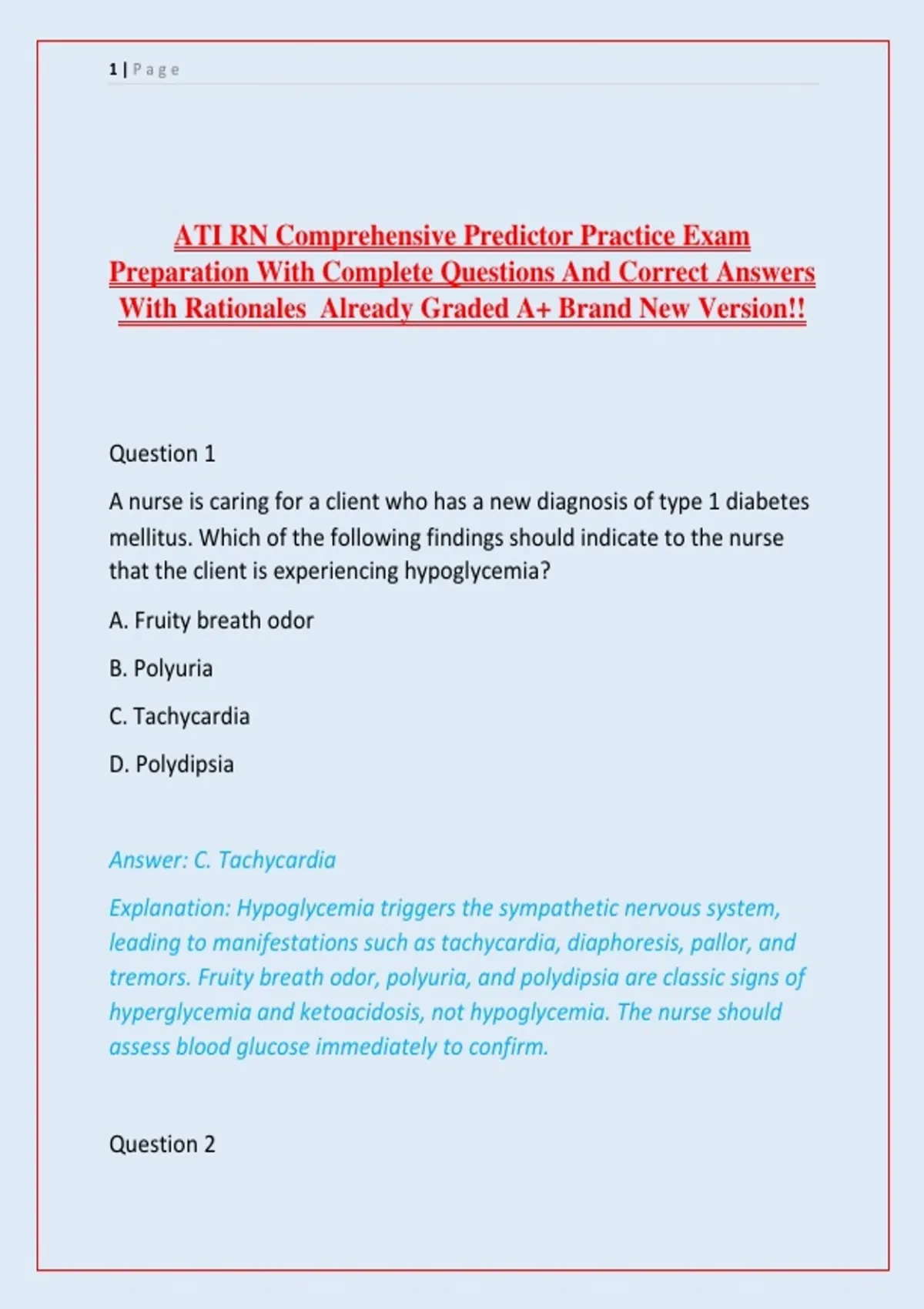 1 | Page

ATI RN Comprehensive Predictor Practice Exam Preparation With Complete Questions And Correct Answers With Rationales Already Graded A+ Brand New Version!!

Question 1

A nurse is caring for a client who has a new diagnosis of type 1 diabetes mellitus. Which of the following findings should indicate to the nurse that the client is experiencing hypoglycemia?

A. Fruity breath odor

B. Polyuria

C. Tachycardia

D. Polydipsia

Answer: C. Tachycardia

Explanation: Hypoglycemia triggers the sympathetic nervous system, leading to manifestations such as tachycardia, diaphoresis, pallor, and tremors. Fruity breath odor, polyuria, and polydipsia are classic signs of hyperglycemia and ketoacidosis, not hypoglycemia. The nurse should assess blood glucose immediately to confirm.

Question 2